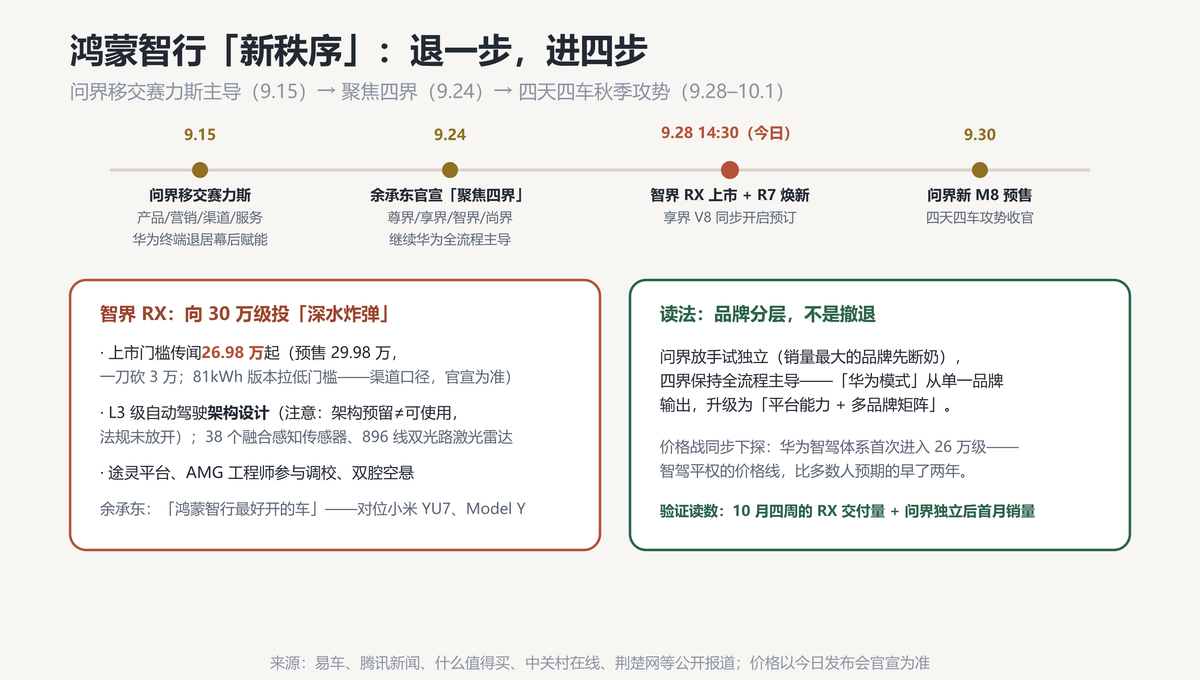 鸿蒙智行「新秩序」：退一步，进四步

问界移交赛力斯主导（9.15）→ 聚焦四界（9.24）→ 四天四车秋季攻势（9.28–10.1）

9.15
问界移交赛力斯
产品/营销/渠道/服务
华为终端退居幕后赋能

9.24
余承东官宣「聚焦四界」
尊界/享界/智界/尚界
继续华为全流程主导

9.28 14:30（今日）
智界 RX 上市 + R7 焕新
享界 V8 同步开启预订

9.30
问界新 M8 预售
四天四车攻势收官

智界 RX：向 30 万级投「深水炸弹」

· 上市门槛传闻26.98 万起（预售 29.98 万，一刀砍 3 万；81kWh 版本拉低门槛——渠道口径，官宣为准）

· L3 级自动驾驶架构设计（注意：架构预留≠可使用，法规未放开）；38 个融合感知传感器、896 线双光路激光雷达

· 途灵平台、AMG 工程师参与调校、双腔空悬

余承东：「鸿蒙智行最好开的车」——对位小米 YU7、Model Y

读法：品牌分层，不是撤退

问界放手试独立（销量最大的品牌先断奶），四界保持全流程主导——「华为模式」从单一品牌输出，升级为「平台能力 + 多品牌矩阵」。

价格战同步下探：华为智驾体系首次进入 26 万级——智驾平权的价格线，比多数人预期的早了两年。

验证读数：10 月四周的 RX 交付量 + 问界独立后首月销量

来源：易车、腾讯新闻、什么值得买、中关村在线、荆楚网等公开报道；价格以今日发布会官宣为准